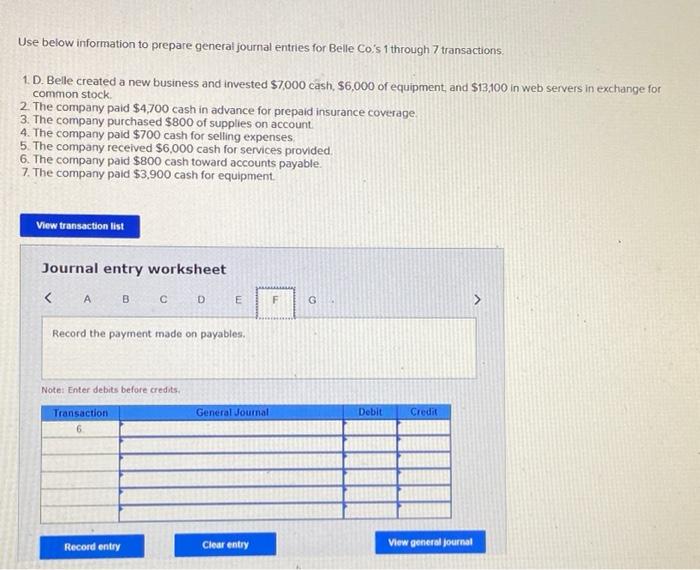 Use below information to prepare general journal entries for Belle Co.'s 1 through 7 transactions.

1. D. Belle created a new business and invested $7,000 cash, $6,000 of equipment, and $13,100 in web servers in exchange for common stock.
2. The company paid $4,700 cash in advance for prepaid insurance coverage.
3. The company purchased $800 of supplies on account.
4. The company paid $700 cash for selling expenses.
5. The company received $6,000 cash for services provided.
6. The company paid $800 cash toward accounts payable.
7. The company paid $3,900 cash for equipment.

View transaction list

Journal entry worksheet

< A B C D E F G >

Record the payment made on payables.

Note: Enter debits before credits.

| Transaction | General Journal | Debit | Credit |
|---|---|---|---|
| 6 | | | |
| | | | |
| | | | |
| | | | |
| | | | |
| | | | |

Record entry

Clear entry

View general journal